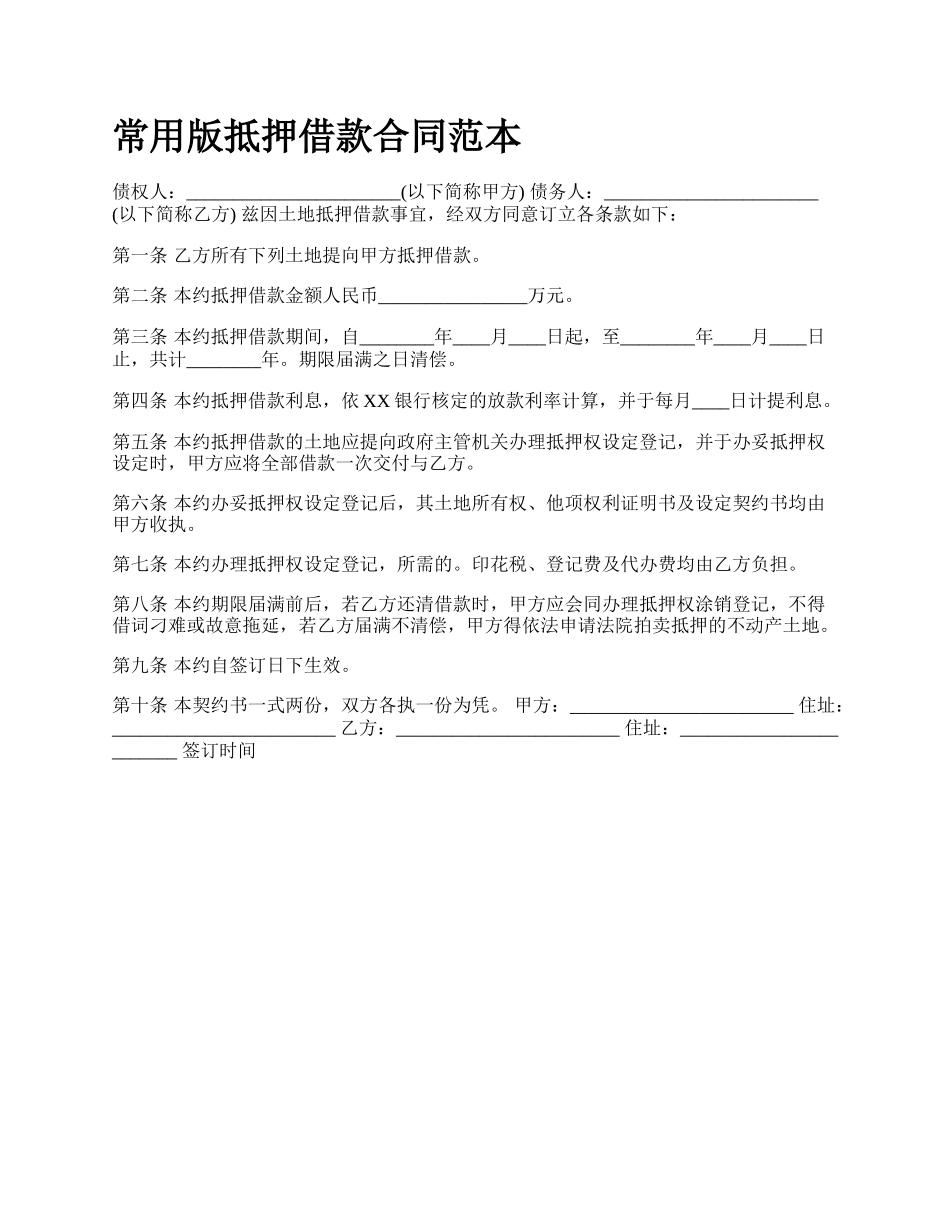 常用版抵押借款合同范本

债权人：______________________(以下简称甲方) 债务人：______________________(以下简称乙方) 兹因土地抵押借款事宜，经双方同意订立各条款如下：

第一条 乙方所有下列土地提向甲方抵押借款。

第二条 本约抵押借款金额人民币________________万元。

第三条 本约抵押借款期间，自________年____月____日起，至________年____月____日止，共计________年。期限届满之日清偿。

第四条 本约抵押借款利息，依 XX 银行核定的放款利率计算，并于每月____日计提利息。

第五条 本约抵押借款的土地应提向政府主管机关办理抵押权设定登记，并于办妥抵押权设定时，甲方应将全部借款一次交付与乙方。

第六条 本约办妥抵押权设定登记后，其土地所有权、他项权利证明书及设定契约书均由甲方收执。

第七条 本约办理抵押权设定登记，所需的。印花税、登记费及代办费均由乙方负担。

第八条 本约期限届满前后，若乙方还清借款时，甲方应会同办理抵押权涂销登记，不得借词刁难或故意拖延，若乙方届满不清偿，甲方得依法申请法院拍卖抵押的不动产土地。

第九条 本约自签订日下生效。

第十条 本契约书一式两份，双方各执一份为凭。 甲方：________________________ 住址：________________________ 乙方：________________________ 住址：________________________ 签订时间